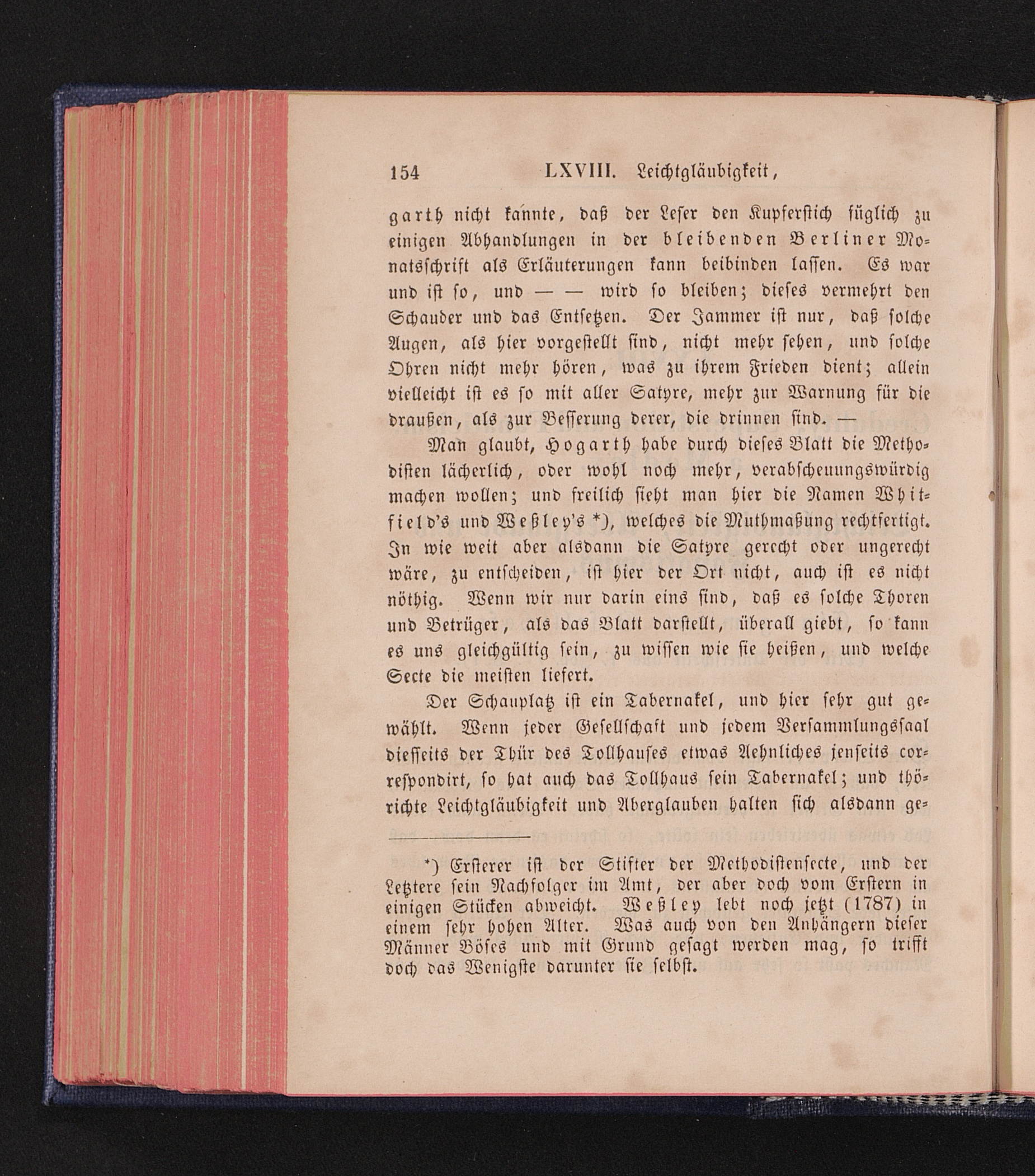 154 LXVIII. Leichtgläubigkeit,

garth nicht kannte, daß der Leser den Kupferstich füglich zu einigen Abhandlungen in der bleibenden Berliner Monatsschrift als Erläuterungen kann beibinden lassen. Es war und ist so, und — — wird so bleiben; dieses vermehrt den Schauder und das Entsetzen. Der Jammer ist nur, daß solche Augen, als hier vorgestellt sind, nicht mehr sehen, und solche Ohren nicht mehr hören, was zu ihrem Frieden dient; allein vielleicht ist es so mit aller Satyre, mehr zur Warnung für die draußen, als zur Besserung derer, die drinnen sind. —

Man glaubt, Hogarth habe durch dieses Blatt die Methodisten lächerlich, oder wohl noch mehr, verabscheuungswürdig machen wollen; und freilich sieht man hier die Namen Whitfield's und Weßley's *), welches die Muthmaßung rechtfertigt. In wie weit aber alsdann die Satyre gerecht oder ungerecht wäre, zu entscheiden, ist hier der Ort nicht, auch ist es nicht nöthig. Wenn wir nur darin eins sind, daß es solche Thoren und Betrüger, als das Blatt darstellt, überall giebt, so kann es uns gleichgültig sein, zu wissen wie sie heißen, und welche Secte die meisten liefert.

Der Schauplatz ist ein Tabernakel, und hier sehr gut gewählt. Wenn jeder Gesellschaft und jedem Versammlungssaal diesseits der Thür des Tollhauses etwas Aehnliches jenseits correspondirt, so hat auch das Tollhaus sein Tabernakel; und thörichte Leichtgläubigkeit und Aberglauben halten sich alsdann ge-

*) Ersterer ist der Stifter der Methodistensecte, und der Letztere sein Nachfolger im Amt, der aber doch vom Erstern in einigen Stücken abweicht. Weßley lebt noch jetzt (1787) in einem sehr hohen Alter. Was auch von den Anhängern dieser Männer Böses und mit Grund gesagt werden mag, so trifft doch das Wenigste darunter sie selbst.